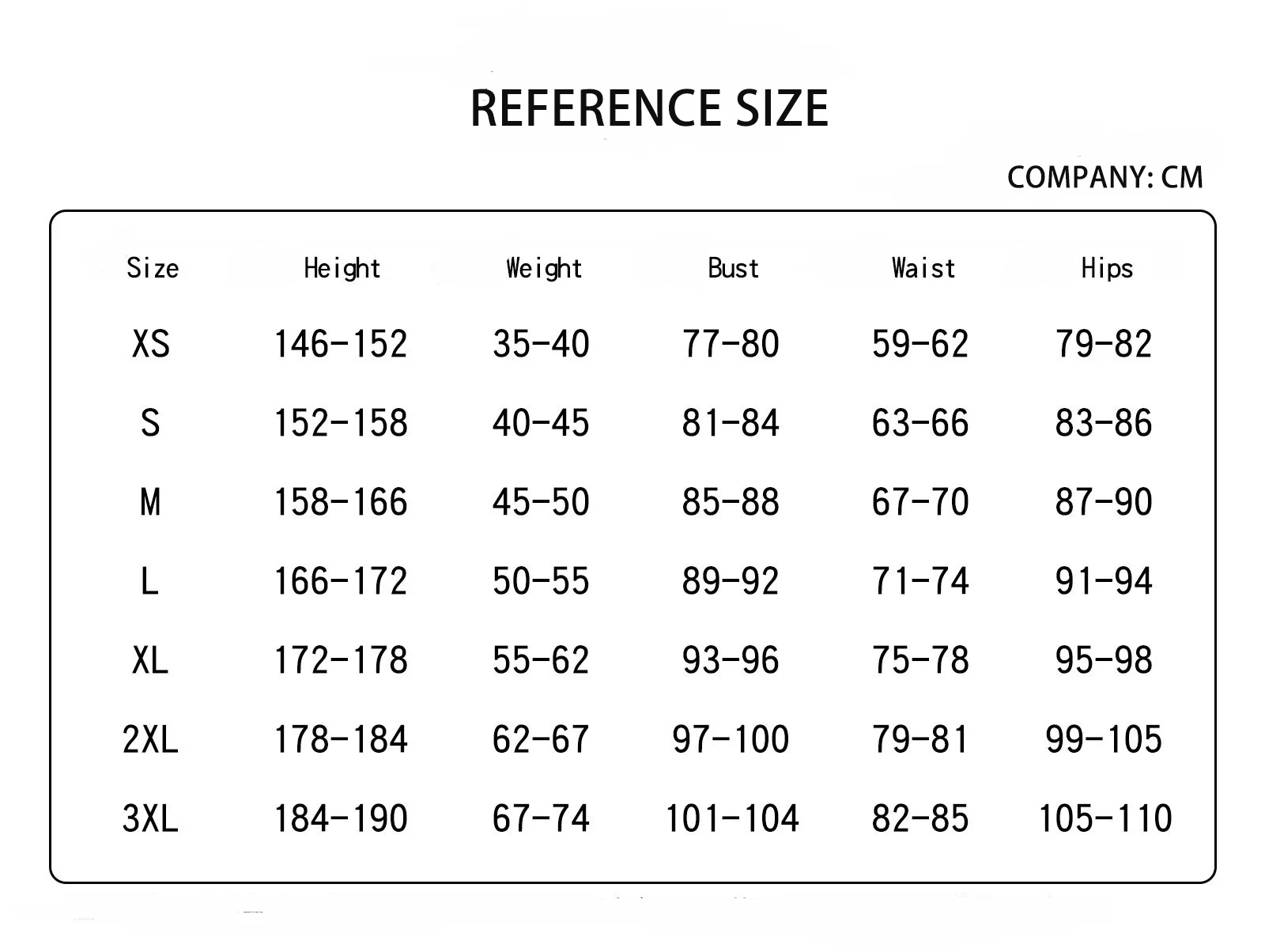 REFERENCE SIZE

COMPANY: CM

| Size | Height | Weight | Bust | Waist | Hips |
|---|---|---|---|---|---|
| XS | 146-152 | 35-40 | 77-80 | 59-62 | 79-82 |
| S | 152-158 | 40-45 | 81-84 | 63-66 | 83-86 |
| M | 158-166 | 45-50 | 85-88 | 67-70 | 87-90 |
| L | 166-172 | 50-55 | 89-92 | 71-74 | 91-94 |
| XL | 172-178 | 55-62 | 93-96 | 75-78 | 95-98 |
| 2XL | 178-184 | 62-67 | 97-100 | 79-81 | 99-105 |
| 3XL | 184-190 | 67-74 | 101-104 | 82-85 | 105-110 |